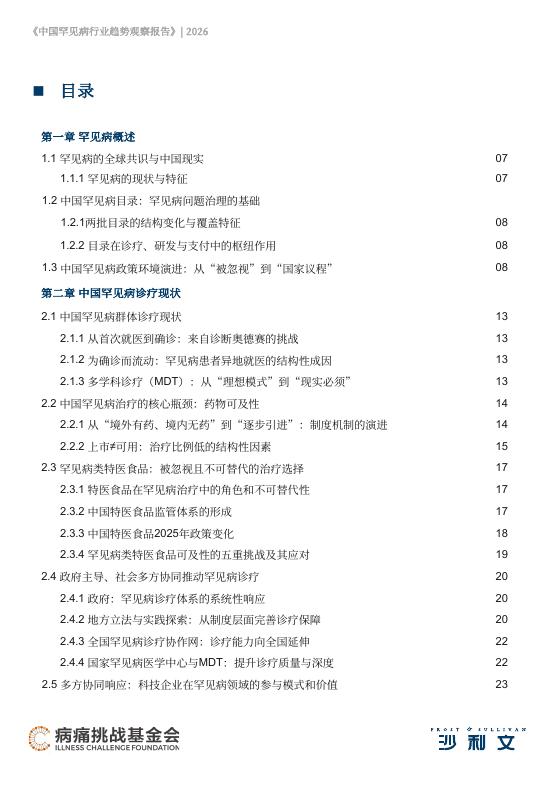 《中国罕见病行业趋势观察报告》| 2026

■ 目录

第一章 罕见病概述

1.1 罕见病的全球共识与中国现实 07

1.1.1 罕见病的现状与特征 07

1.2 中国罕见病目录：罕见病问题治理的基础

1.2.1两批目录的结构变化与覆盖特征 08

1.2.2 目录在诊疗、研发与支付中的枢纽作用 08

1.3 中国罕见病政策环境演进：从“被忽视”到“国家议程” 08

第二章 中国罕见病诊疗现状

2.1 中国罕见病群体诊疗现状 13

2.1.1 从首次就医到确诊：来自诊断奥德赛的挑战 13

2.1.2 为确诊而流动：罕见病患者异地就医的结构性成因 13

2.1.3 多学科诊疗（MDT）：从“理想模式”到“现实必须” 13

2.2 中国罕见病治疗的核心瓶颈：药物可及性 14

2.2.1 从“境外有药、境内无药”到“逐步引进”：制度机制的演进 14

2.2.2 上市≠可用：治疗比例低的结构性因素 15

2.3 罕见病类特医食品：被忽视且不可替代的治疗选择 17

2.3.1 特医食品在罕见病治疗中的角色和不可替代性 17

2.3.2 中国特医食品监管体系的形成 17

2.3.3 中国特医食品2025年政策变化 18

2.3.4 罕见病类特医食品可及性的五重挑战及其应对 19

2.4 政府主导、社会多方协同推动罕见病诊疗 20

2.4.1 政府：罕见病诊疗体系的系统性响应 20

2.4.2 地方立法与实践探索：从制度层面完善诊疗保障 20

2.4.3 全国罕见病诊疗协作网：诊疗能力向全国延伸 22

2.4.4 国家罕见病医学中心与MDT：提升诊疗质量与深度 22

2.5 多方协同响应：科技企业在罕见病领域的参与模式和价值 23

病痛挑战基金会
ILLNESS CHALLENGE FOUNDATION

FROST & SULLIVAN
沙利文